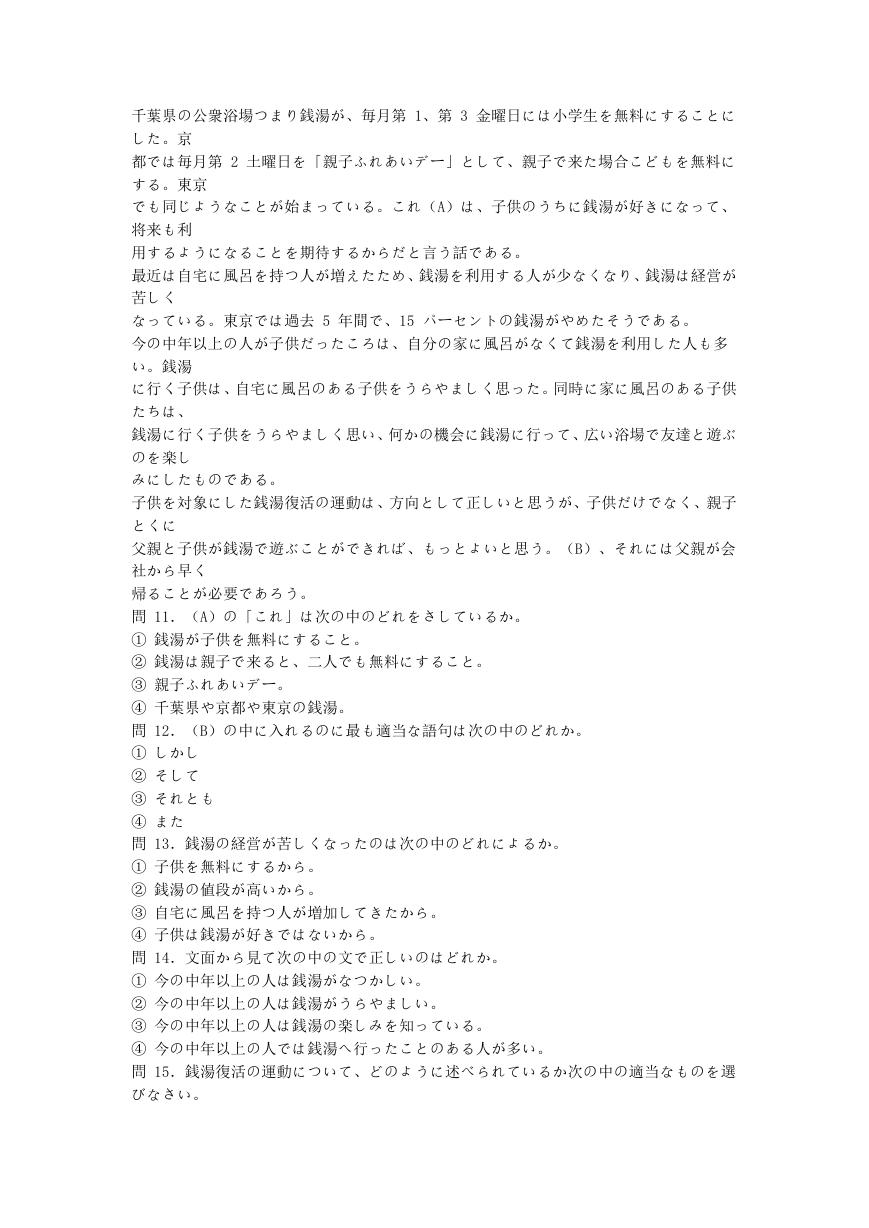 千葉県の公衆浴場つまり銭湯が、毎月第 1、第 3 金曜日には小学生を無料にすることにした。京都では毎月第 2 土曜日を「親子ふれあいデー」として、親子で来た場合こどもを無料にする。東京でも同じようなことが始まっている。これ（A）は、子供のうちに銭湯が好きになって、将来も利用するようになることを期待するからだと言う話である。
最近は自宅に風呂を持つ人が増えたため、銭湯を利用する人が少なくなり、銭湯は経営が苦しくなっている。東京では過去 5 年間で、15 パーセントの銭湯がやめたそうである。
今の中年以上の人が子供だったころは、自分の家に風呂がなくて銭湯を利用した人も多い。銭湯に行く子供は、自宅に風呂のある子供をうらやましく思った。同時に家に風呂のある子供たちは、銭湯に行く子供をうらやましく思い、何かの機会に銭湯に行って、広い浴場で友達と遊ぶのを楽しみにしたものである。
子供を対象にした銭湯復活の運動は、方向として正しいと思うが、子供だけでなく、親子とくに父親と子供が銭湯で遊ぶことができれば、もっとよいと思う。（B）、それには父親が会社から早く帰ることが必要であろう。
問 11. （A）の「これ」は次の中のどれをさしているか。
① 銭湯が子供を無料にすること。
② 銭湯は親子で来ると、二人でも無料にすること。
③ 親子ふれあいデー。
④ 千葉県や京都や東京の銭湯。
問 12. （B）の中に入れるのに最も適当な語句は次の中のどれか。
① しかし
② そして
③ それとも
④ また
問 13. 銭湯の経営が苦しくなったのは次の中のどれによるか。
① 子供を無料にするから。
② 銭湯の値段が高いから。
③ 自宅に風呂を持つ人が増加してきたから。
④ 子供は銭湯が好きではないから。
問 14. 文面から見て次の中の文で正しいのはどれか。
① 今の中年以上の人は銭湯がなつかしい。
② 今の中年以上の人は銭湯がうらやましい。
③ 今の中年以上の人は銭湯の楽しみを知っている。
④ 今の中年以上の人では銭湯へ行ったことのある人が多い。
問 15. 銭湯復活の運動について、どのように述べられているか次の中の適当なものを選びなさい。